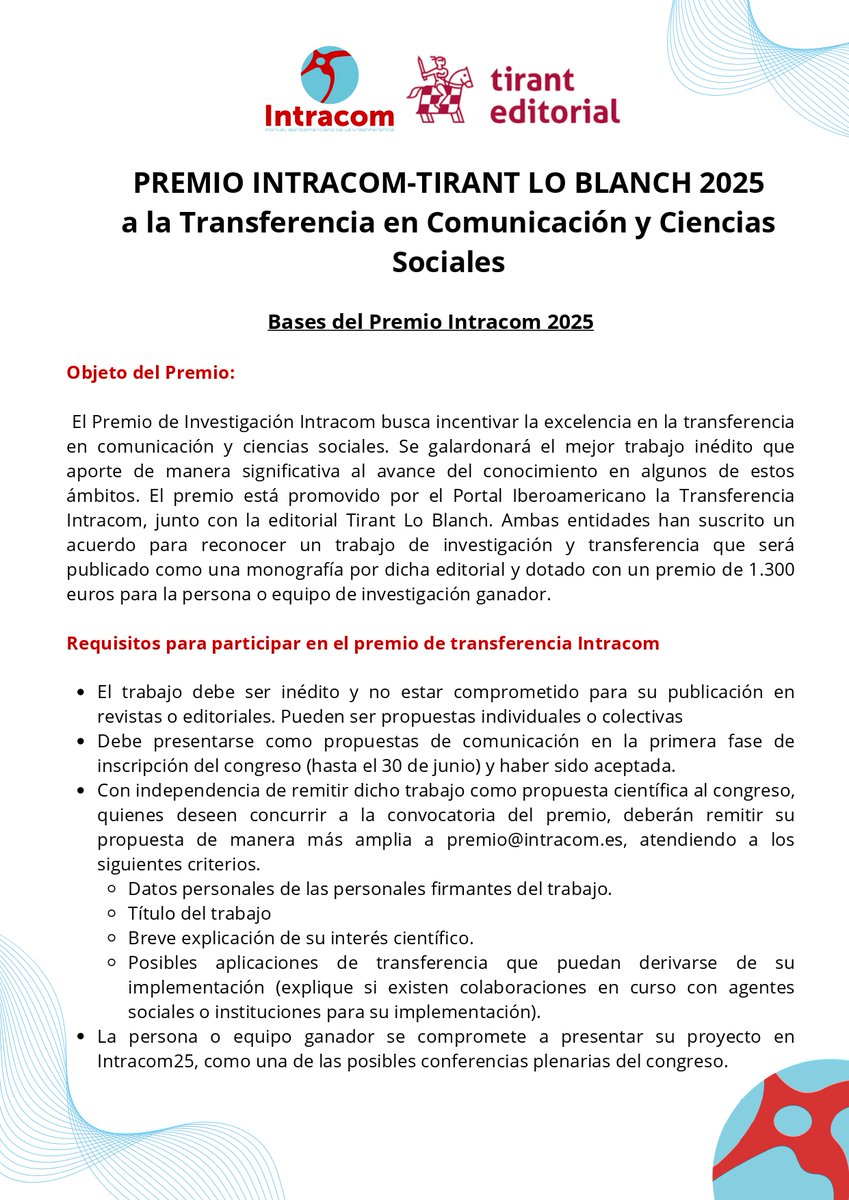 Intracom
PORTAL IBEROAMERICANO DE LA TRANSFERENCIA

tirant editorial

PREMIO INTRACOM-TIRANT LO BLANCH 2025 a la Transferencia en Comunicación y Ciencias Sociales

Bases del Premio Intracom 2025

Objeto del Premio:

El Premio de Investigación Intracom busca incentivar la excelencia en la transferencia en comunicación y ciencias sociales. Se galardonará el mejor trabajo inédito que aporte de manera significativa al avance del conocimiento en algunos de estos ámbitos. El premio está promovido por el Portal Iberoamericano la Transferencia Intracom, junto con la editorial Tirant Lo Blanch. Ambas entidades han suscrito un acuerdo para reconocer un trabajo de investigación y transferencia que será publicado como una monografía por dicha editorial y dotado con un premio de 1.300 euros para la persona o equipo de investigación ganador.

Requisitos para participar en el premio de transferencia Intracom

- El trabajo debe ser inédito y no estar comprometido para su publicación en revistas o editoriales. Pueden ser propuestas individuales o colectivas
- Debe presentarse como propuestas de comunicación en la primera fase de inscripción del congreso (hasta el 30 de junio) y haber sido aceptada.
- Con independencia de remitir dicho trabajo como propuesta científica al congreso, quienes deseen concurrir a la convocatoria del premio, deberán remitir su propuesta de manera más amplia a premio@intracom.es, atendiendo a los siguientes criterios.
  - Datos personales de las personales firmantes del trabajo.
  - Título del trabajo
  - Breve explicación de su interés científico.
  - Posibles aplicaciones de transferencia que puedan derivarse de su implementación (explique si existen colaboraciones en curso con agentes sociales o instituciones para su implementación).
- La persona o equipo ganador se compromete a presentar su proyecto en Intracom25, como una de las posibles conferencias plenarias del congreso.